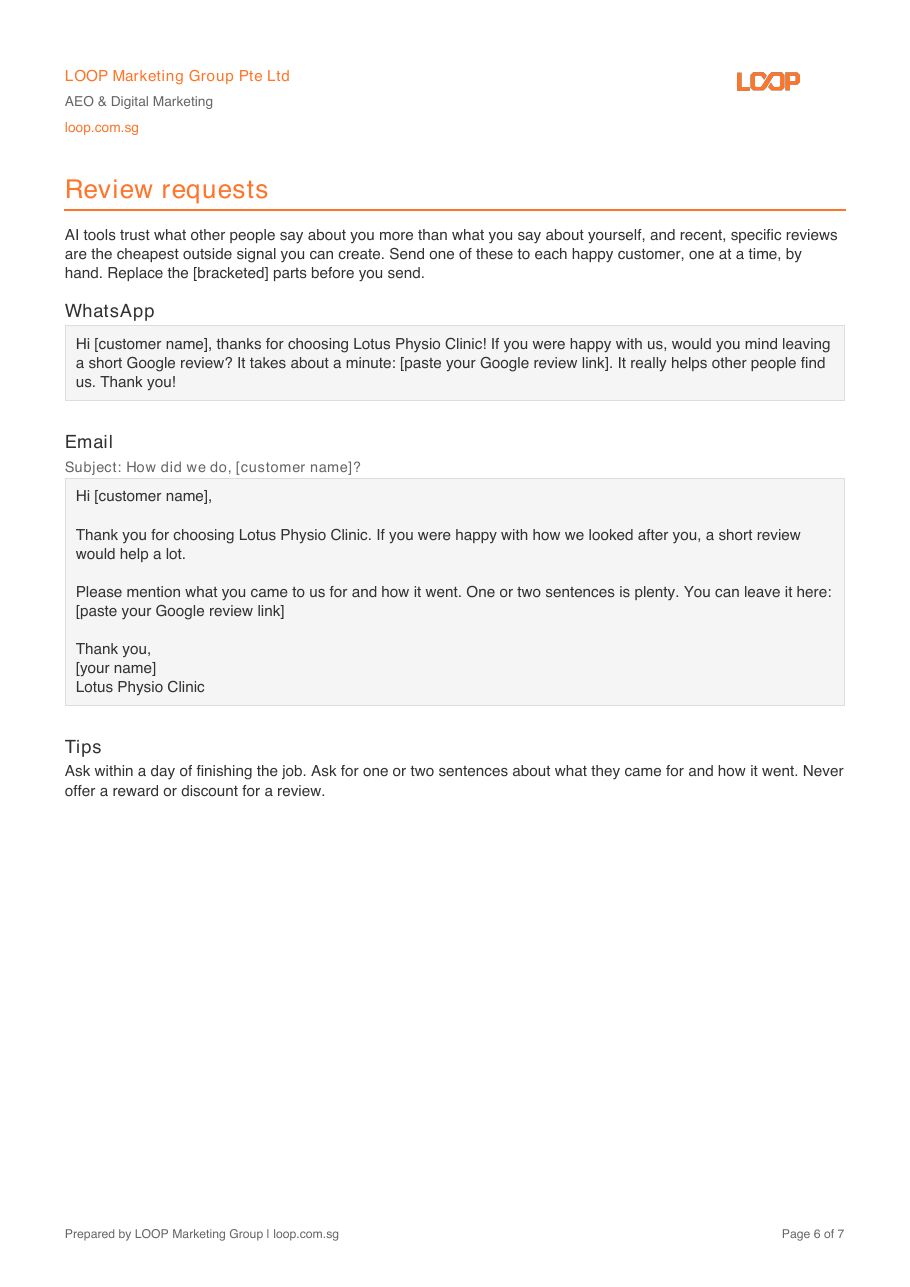 LOOP Marketing Group Pte Ltd

AEO & Digital Marketing

loop.com.sg

LOOP

Review requests

AI tools trust what other people say about you more than what you say about yourself, and recent, specific reviews are the cheapest outside signal you can create. Send one of these to each happy customer, one at a time, by hand. Replace the [bracketed] parts before you send.

WhatsApp

Hi [customer name], thanks for choosing Lotus Physio Clinic! If you were happy with us, would you mind leaving a short Google review? It takes about a minute: [paste your Google review link]. It really helps other people find us. Thank you!

Email

Subject: How did we do, [customer name]?

Hi [customer name],

Thank you for choosing Lotus Physio Clinic. If you were happy with how we looked after you, a short review would help a lot.

Please mention what you came to us for and how it went. One or two sentences is plenty. You can leave it here: [paste your Google review link]

Thank you,
[your name]
Lotus Physio Clinic

Tips

Ask within a day of finishing the job. Ask for one or two sentences about what they came for and how it went. Never offer a reward or discount for a review.

Prepared by LOOP Marketing Group | loop.com.sg

Page 6 of 7